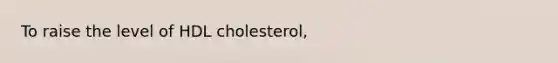 To raise the level of HDL cholesterol,